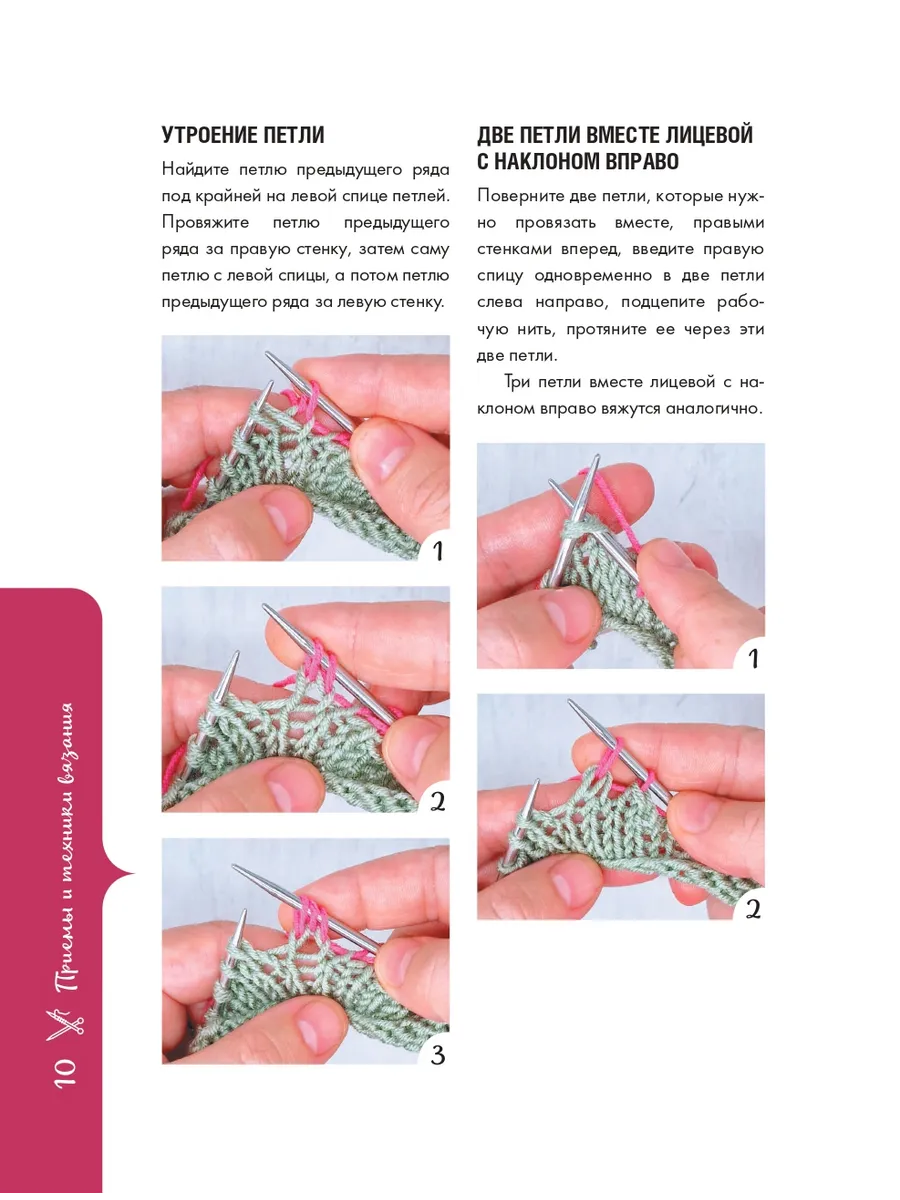 УТРОЕНИЕ ПЕТЛИ

Найдите петлю предыдущего ряда под крайней на левой спице петлей. Провяжите петлю предыдущего ряда за правую стенку, затем саму петлю с левой спицы, а потом петлю предыдущего ряда за левую стенку.

1

2

3

ДВЕ ПЕТЛИ ВМЕСТЕ ЛИЦЕВОЙ С НАКЛОНОМ ВПРАВО

Поверните две петли, которые нужно провязать вместе, правыми стенками вперед, введите правую спицу одновременно в две петли слева направо, подцепите рабочую нить, протяните ее через эти две петли.

Три петли вместе лицевой с наклоном вправо вяжутся аналогично.

1

2

10 Приемы и техники вязания